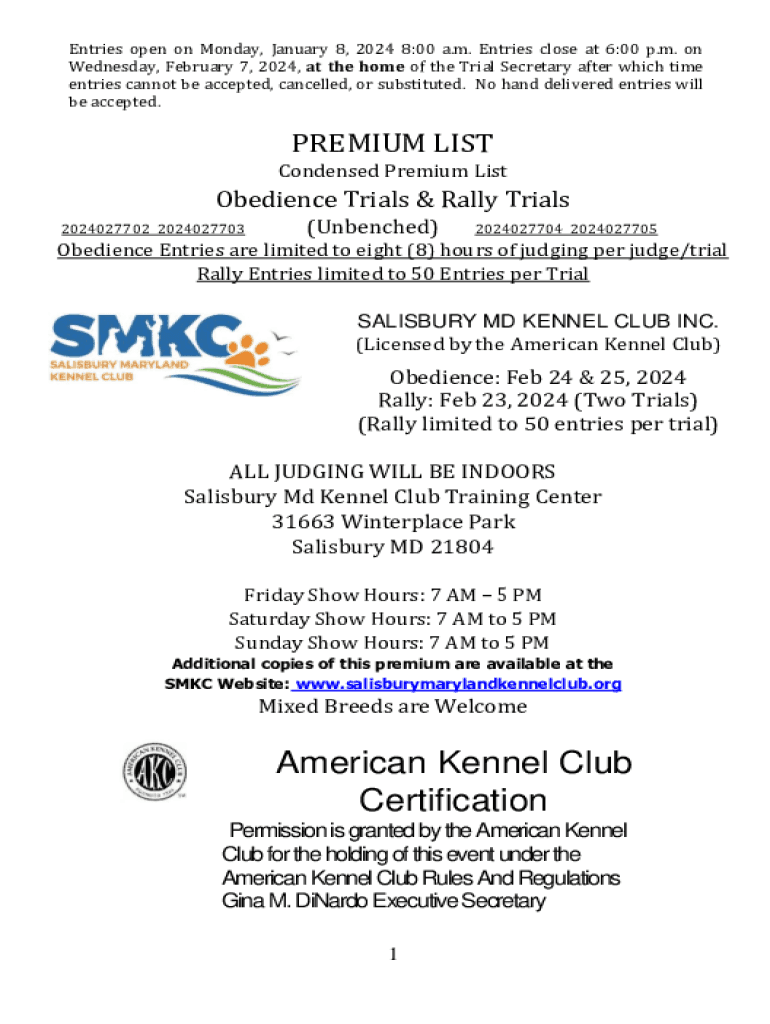 Entries open on Monday, January 8, 2024 8:00 a.m. Entries close at 6:00 p.m. on Wednesday, February 7, 2024, at the home of the Trial Secretary after which time entries cannot be accepted, cancelled, or substituted. No hand delivered entries will be accepted.

PREMIUM LIST

Condensed Premium List

Obedience Trials & Rally Trials

2024027702 2024027703 (Unbenched) 2024027704 2024027705

Obedience Entries are limited to eight (8) hours of judging per judge/trial

Rally Entries limited to 50 Entries per Trial

SMKC
SALISBURY MARYLAND KENNEL CLUB

SALISBURY MD KENNEL CLUB INC.
(Licensed by the American Kennel Club)

Obedience: Feb 24 & 25, 2024
Rally: Feb 23, 2024 (Two Trials)
(Rally limited to 50 entries per trial)

ALL JUDGING WILL BE INDOORS
Salisbury Md Kennel Club Training Center
31663 Winterplace Park
Salisbury MD 21804

Friday Show Hours: 7 AM – 5 PM
Saturday Show Hours: 7 AM to 5 PM
Sunday Show Hours: 7 AM to 5 PM

Additional copies of this premium are available at the SMKC Website: www.salisburymarylandkennelclub.org

Mixed Breeds are Welcome

AMERICAN KENNEL CLUB AKC

American Kennel Club Certification

Permission is granted by the American Kennel Club for the holding of this event under the American Kennel Club Rules And Regulations Gina M. DiNardo Executive Secretary

1